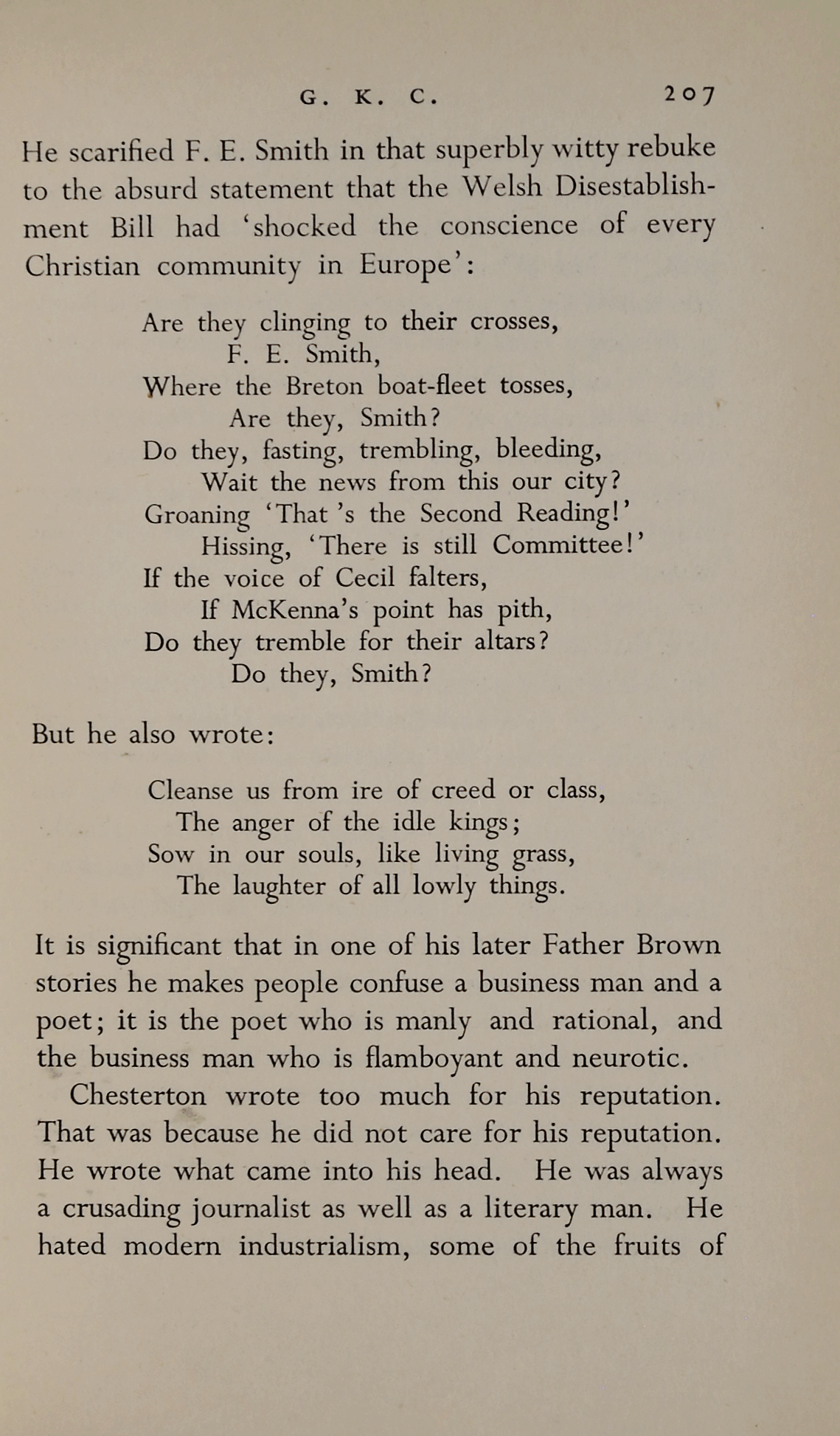 G. K. C. 207

He scarified F. E. Smith in that superbly witty rebuke to the absurd statement that the Welsh Disestablishment Bill had 'shocked the conscience of every Christian community in Europe':

Are they clinging to their crosses,
F. E. Smith,
Where the Breton boat-fleet tosses,
Are they, Smith?
Do they, fasting, trembling, bleeding,
Wait the news from this our city?
Groaning 'That 's the Second Reading!'
Hissing, 'There is still Committee!'
If the voice of Cecil falters,
If McKenna's point has pith,
Do they tremble for their altars?
Do they, Smith?

But he also wrote:

Cleanse us from ire of creed or class,
The anger of the idle kings;
Sow in our souls, like living grass,
The laughter of all lowly things.

It is significant that in one of his later Father Brown stories he makes people confuse a business man and a poet; it is the poet who is manly and rational, and the business man who is flamboyant and neurotic.

Chesterton wrote too much for his reputation. That was because he did not care for his reputation. He wrote what came into his head. He was always a crusading journalist as well as a literary man. He hated modern industrialism, some of the fruits of